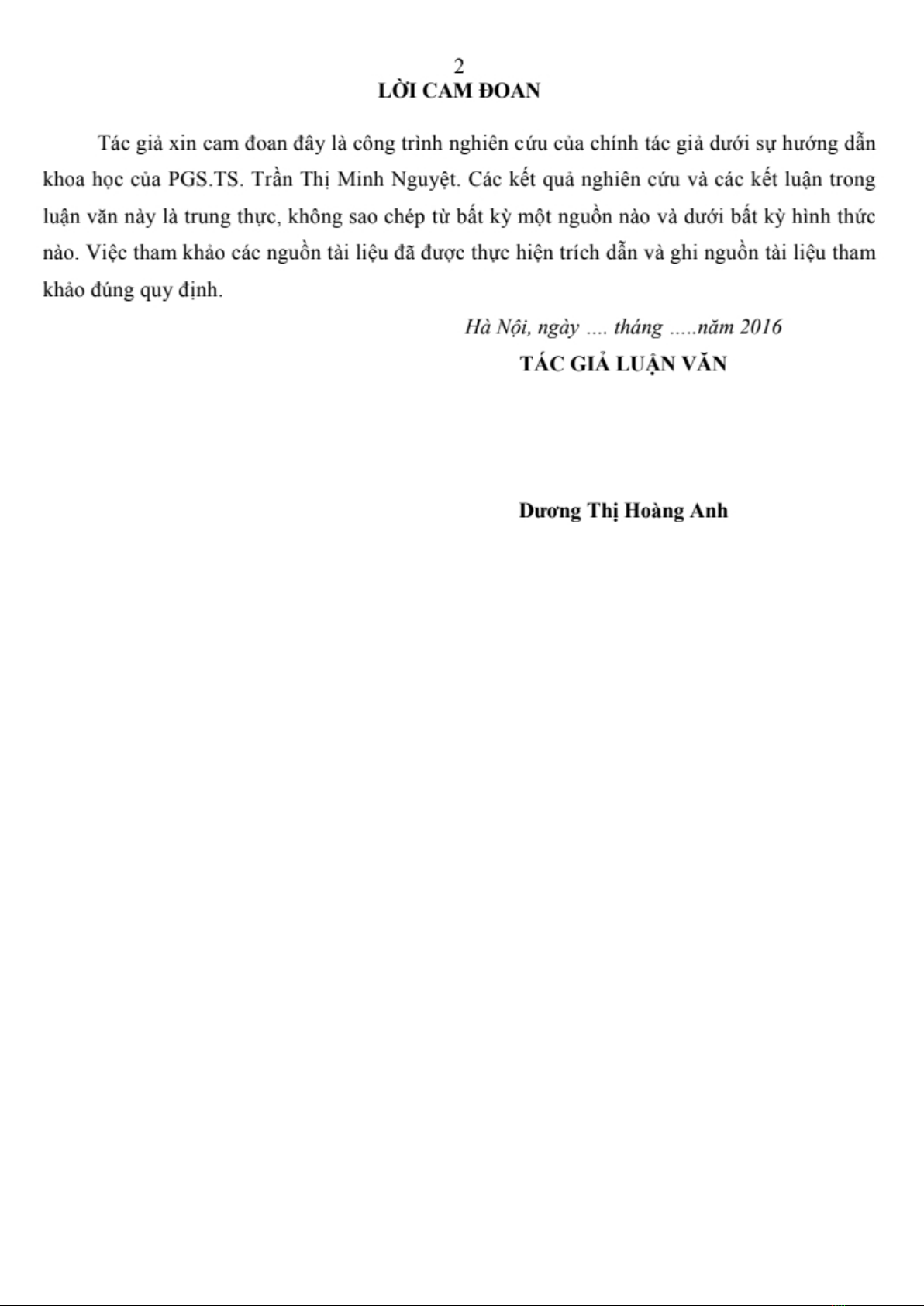 2

LỜI CAM ĐOAN

Tác giả xin cam đoan đây là công trình nghiên cứu của chính tác giả dưới sự hướng dẫn khoa học của PGS.TS. Trần Thị Minh Nguyệt. Các kết quả nghiên cứu và các kết luận trong luận văn này là trung thực, không sao chép từ bất kỳ một nguồn nào và dưới bất kỳ hình thức nào. Việc tham khảo các nguồn tài liệu đã được thực hiện trích dẫn và ghi nguồn tài liệu tham khảo đúng quy định.

Hà Nội, ngày .... tháng .....năm 2016

TÁC GIẢ LUẬN VĂN

Dương Thị Hoàng Anh